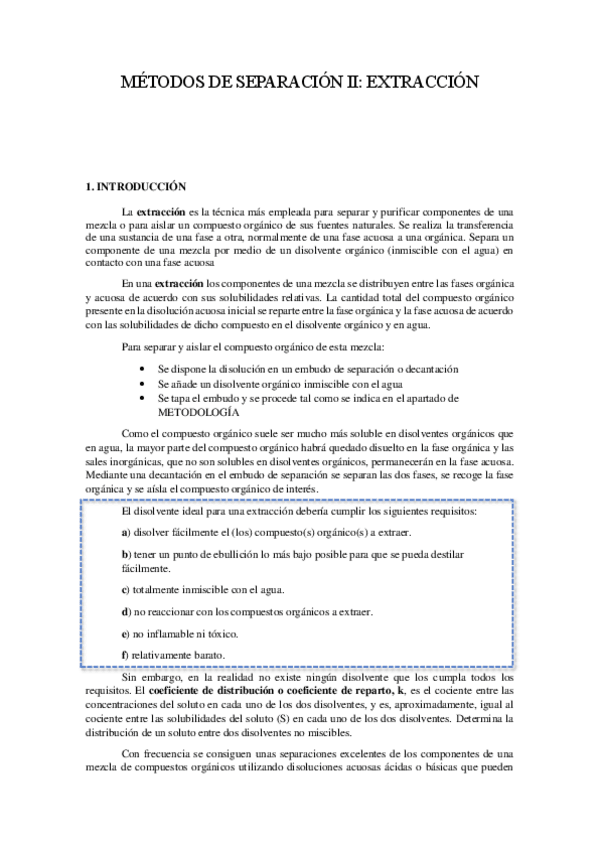 MÉTODOS DE SEPARACIÓN II: EXTRACCIÓN

1. INTRODUCCIÓN

La extracción es la técnica más empleada para separar y purificar componentes de una mezcla o para aislar un compuesto orgánico de sus fuentes naturales. Se realiza la transferencia de una sustancia de una fase a otra, normalmente de una fase acuosa a una orgánica. Separa un componente de una mezcla por medio de un disolvente orgánico (inmiscible con el agua) en contacto con una fase acuosa

En una extracción los componentes de una mezcla se distribuyen entre las fases orgánica y acuosa de acuerdo con sus solubilidades relativas. La cantidad total del compuesto orgánico presente en la disolución acuosa inicial se reparte entre la fase orgánica y la fase acuosa de acuerdo con las solubilidades de dicho compuesto en el disolvente orgánico y en agua.

Para separar y aislar el compuesto orgánico de esta mezcla:

• Se dispone la disolución en un embudo de separación o decantación
• Se añade un disolvente orgánico inmiscible con el agua
• Se tapa el embudo y se procede tal como se indica en el apartado de METODOLOGÍA

Como el compuesto orgánico suele ser mucho más soluble en disolventes orgánicos que en agua, la mayor parte del compuesto orgánico habrá quedado disuelto en la fase orgánica y las sales inorgánicas, que no son solubles en disolventes orgánicos, permanecerán en la fase acuosa. Mediante una decantación en el embudo de separación se separan las dos fases, se recoge la fase orgánica y se aísla el compuesto orgánico de interés.

El disolvente ideal para una extracción debería cumplir los siguientes requisitos:

a) disolver fácilmente el (los) compuesto(s) orgánico(s) a extraer.

b) tener un punto de ebullición lo más bajo posible para que se pueda destilar fácilmente.

c) totalmente inmiscible con el agua.

d) no reaccionar con los compuestos orgánicos a extraer.

e) no inflamable ni tóxico.

f) relativamente barato.

Sin embargo, en la realidad no existe ningún disolvente que los cumpla todos los requisitos. El coeficiente de distribución o coeficiente de reparto, k, es el cociente entre las concentraciones del soluto en cada uno de los dos disolventes, y es, aproximadamente, igual al cociente entre las solubilidades del soluto (S) en cada uno de los dos disolventes. Determina la distribución de un soluto entre dos disolventes no miscibles.

Con frecuencia se consiguen unas separaciones excelentes de los componentes de una mezcla de compuestos orgánicos utilizando disoluciones acuosas ácidas o básicas que pueden